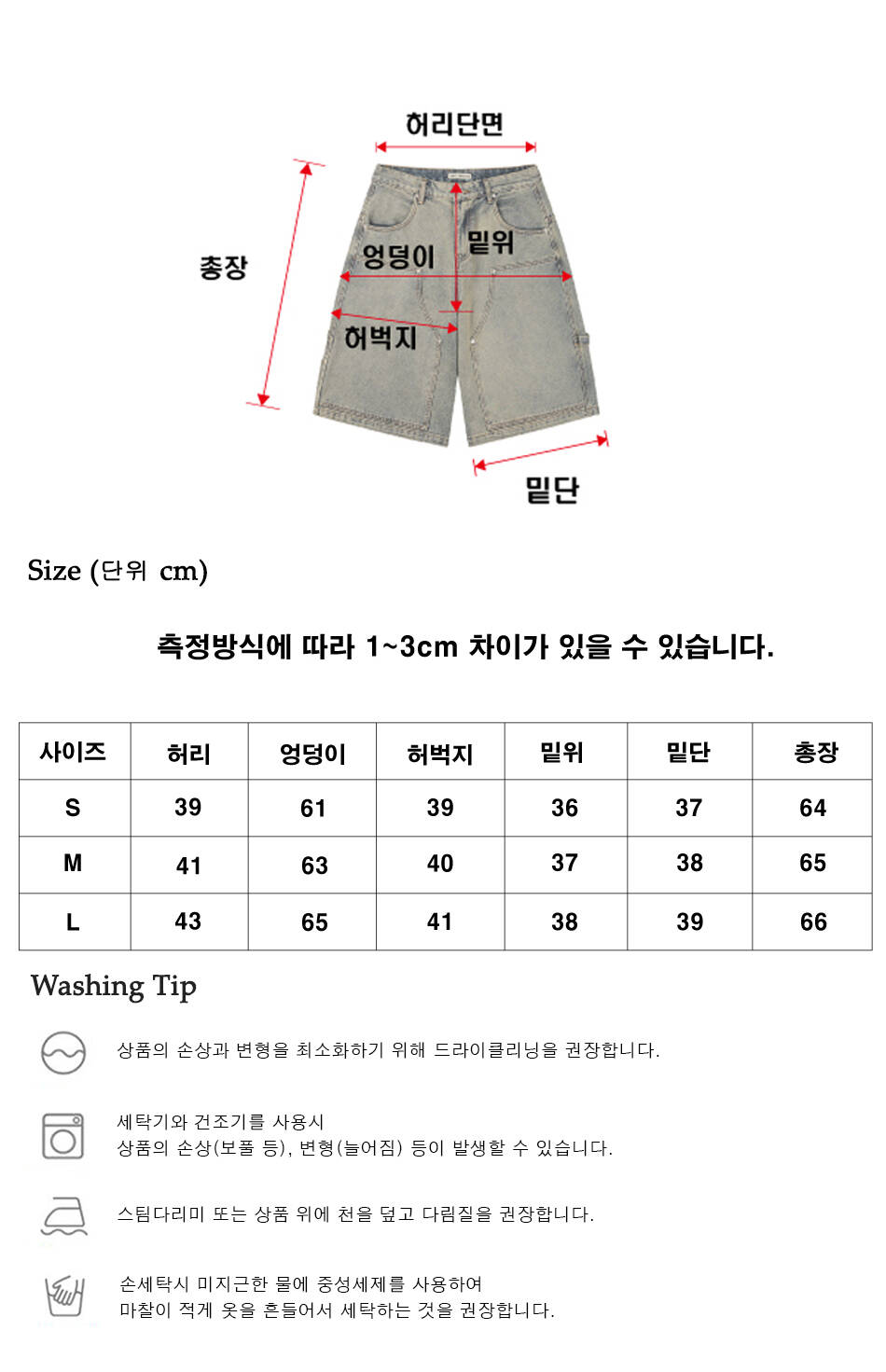 허리단면

총장

엉덩이

밑위

허벅지

밑단

Size (단위 cm)

측정방식에 따라 1~3cm 차이가 있을 수 있습니다.

| 사이즈 | 허리 | 엉덩이 | 허벅지 | 밑위 | 밑단 | 총장 |
|---|---|---|---|---|---|---|
| S | 39 | 61 | 39 | 36 | 37 | 64 |
| M | 41 | 63 | 40 | 37 | 38 | 65 |
| L | 43 | 65 | 41 | 38 | 39 | 66 |

Washing Tip

상품의 손상과 변형을 최소화하기 위해 드라이클리닝을 권장합니다.

세탁기와 건조기를 사용시
상품의 손상(보풀 등), 변형(늘어짐) 등이 발생할 수 있습니다.

스팀다리미 또는 상품 위에 천을 덮고 다림질을 권장합니다.

손세탁시 미지근한 물에 중성세제를 사용하여
마찰이 적게 옷을 흔들어서 세탁하는 것을 권장합니다.